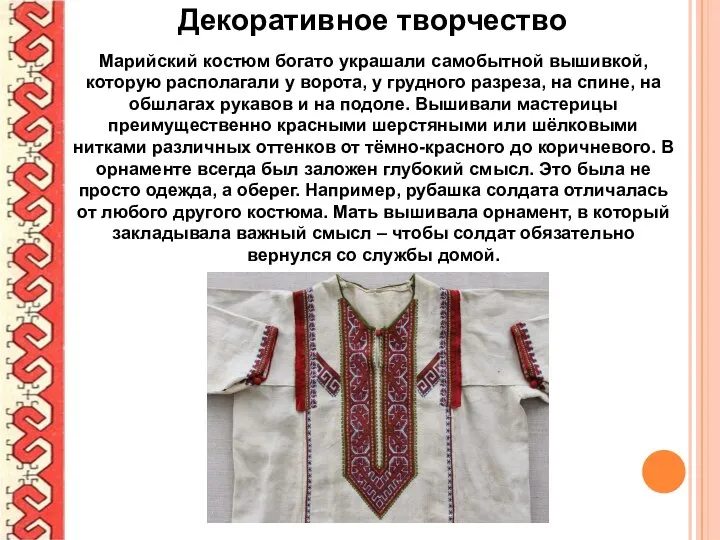 Декоративное творчество

Марийский костюм богато украшали самобытной вышивкой, которую располагали у ворота, у грудного разреза, на спине, на обшлагах рукавов и на подоле. Вышивали мастерицы преимущественно красными шерстяными или шёлковыми нитками различных оттенков от тёмно-красного до коричневого. В орнаменте всегда был заложен глубокий смысл. Это была не просто одежда, а оберег. Например, рубашка солдата отличалась от любого другого костюма. Мать вышивала орнамент, в который закладывала важный смысл – чтобы солдат обязательно вернулся со службы домой.